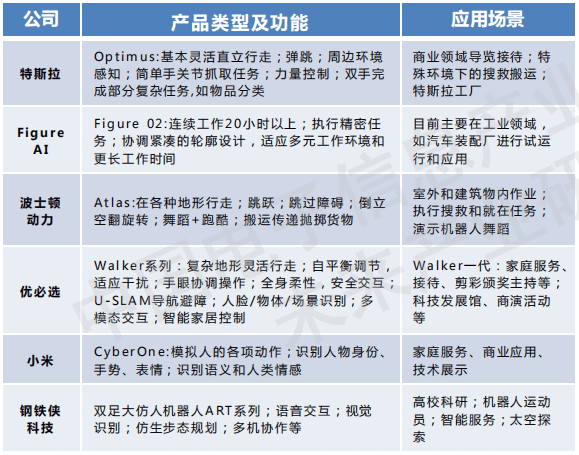 | 公司 | 产品类型及功能 | 应用场景 |
|---|---|---|
| 特斯拉 | Optimus:基本灵活直立行走；弹跳；周边环境感知；简单手关节抓取任务；力量控制；双手完成部分复杂任务,如物品分类 | 商业领域导览接待；特殊环境下的搜救搬运；特斯拉工厂 |
| Figure AI | Figure 02:连续工作20小时以上；执行精密任务；协调紧凑的轮廓设计，适应多元工作环境和更长工作时间 | 目前主要在工业领域，如汽车装配厂进行试运行和应用 |
| 波士顿动力 | Atlas:在各种地形行走；跳跃；跳过障碍；倒立空翻旋转；舞蹈+跑酷；搬运传递抛掷货物 | 室外和建筑物内作业；执行搜救和就在任务；演示机器人舞蹈 |
| 优必选 | Walker系列：复杂地形灵活行走；自平衡调节，适应干扰；手眼协调操作；全身柔性，安全交互；U-SLAM导航避障；人脸/物体/场景识别；多模态交互；智能家居控制 | Walker一代：家庭服务、接待、剪彩颁奖主持等；科技发展馆、商演活动等 |
| 小米 | CyberOne:模拟人的各项动作；识别人物身份、手势、表情；识别语义和人类情感 | 家庭服务、商业应用、技术展示 |
| 钢铁侠科技 | 双足大仿人机器人ART系列；语音交互；视觉识别；仿生步态规划；多机协作等 | 高校科研；机器人运动员；智能服务；太空探索 |